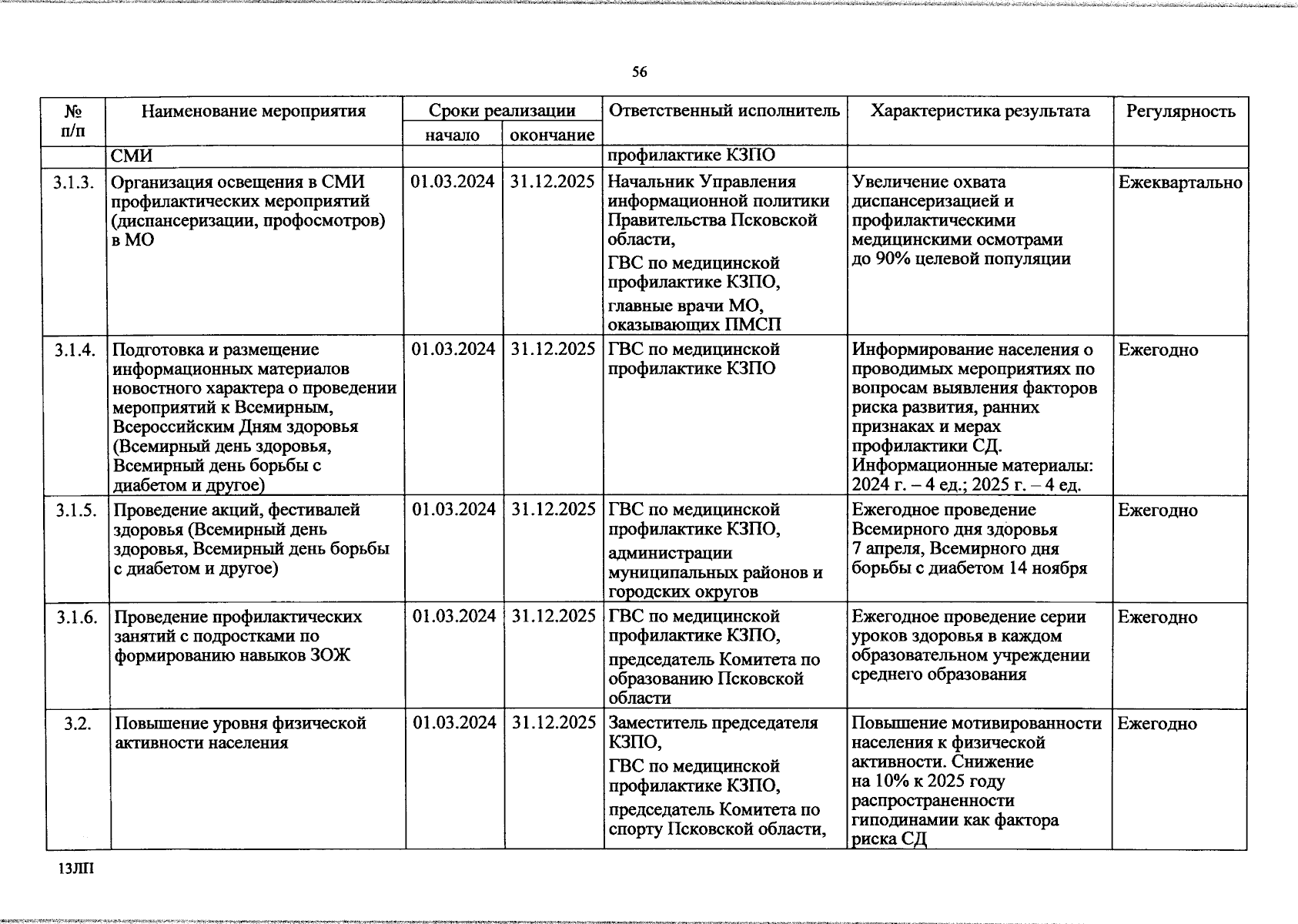 56

| № п/п | Наименование мероприятия | Сроки реализации начало | Сроки реализации окончание | Ответственный исполнитель | Характеристика результата | Регулярность |
|---|---|---|---|---|---|---|
| | СМИ | | | профилактике КЗПО | | |
| 3.1.3. | Организация освещения в СМИ профилактических мероприятий (диспансеризации, профосмотров) в МО | 01.03.2024 | 31.12.2025 | Начальник Управления информационной политики Правительства Псковской области, ГВС по медицинской профилактике КЗПО, главные врачи МО, оказывающих ПМСП | Увеличение охвата диспансеризацией и профилактическими медицинскими осмотрами до 90% целевой популяции | Ежеквартально |
| 3.1.4. | Подготовка и размещение информационных материалов новостного характера о проведении мероприятий к Всемирным, Всероссийским Дням здоровья (Всемирный день здоровья, Всемирный день борьбы с диабетом и другое) | 01.03.2024 | 31.12.2025 | ГВС по медицинской профилактике КЗПО | Информирование населения о проводимых мероприятиях по вопросам выявления факторов риска развития, ранних признаках и мерах профилактики СД. Информационные материалы: 2024 г. – 4 ед.; 2025 г. – 4 ед. | Ежегодно |
| 3.1.5. | Проведение акций, фестивалей здоровья (Всемирный день здоровья, Всемирный день борьбы с диабетом и другое) | 01.03.2024 | 31.12.2025 | ГВС по медицинской профилактике КЗПО, администрации муниципальных районов и городских округов | Ежегодное проведение Всемирного дня здоровья 7 апреля, Всемирного дня борьбы с диабетом 14 ноября | Ежегодно |
| 3.1.6. | Проведение профилактических занятий с подростками по формированию навыков ЗОЖ | 01.03.2024 | 31.12.2025 | ГВС по медицинской профилактике КЗПО, председатель Комитета по образованию Псковской области | Ежегодное проведение серии уроков здоровья в каждом образовательном учреждении среднего образования | Ежегодно |
| 3.2. | Повышение уровня физической активности населения | 01.03.2024 | 31.12.2025 | Заместитель председателя КЗПО, ГВС по медицинской профилактике КЗПО, председатель Комитета по спорту Псковской области, | Повышение мотивированности населения к физической активности. Снижение на 10% к 2025 году распространенности гиподинамии как фактора риска СД | Ежегодно |

13ЛП